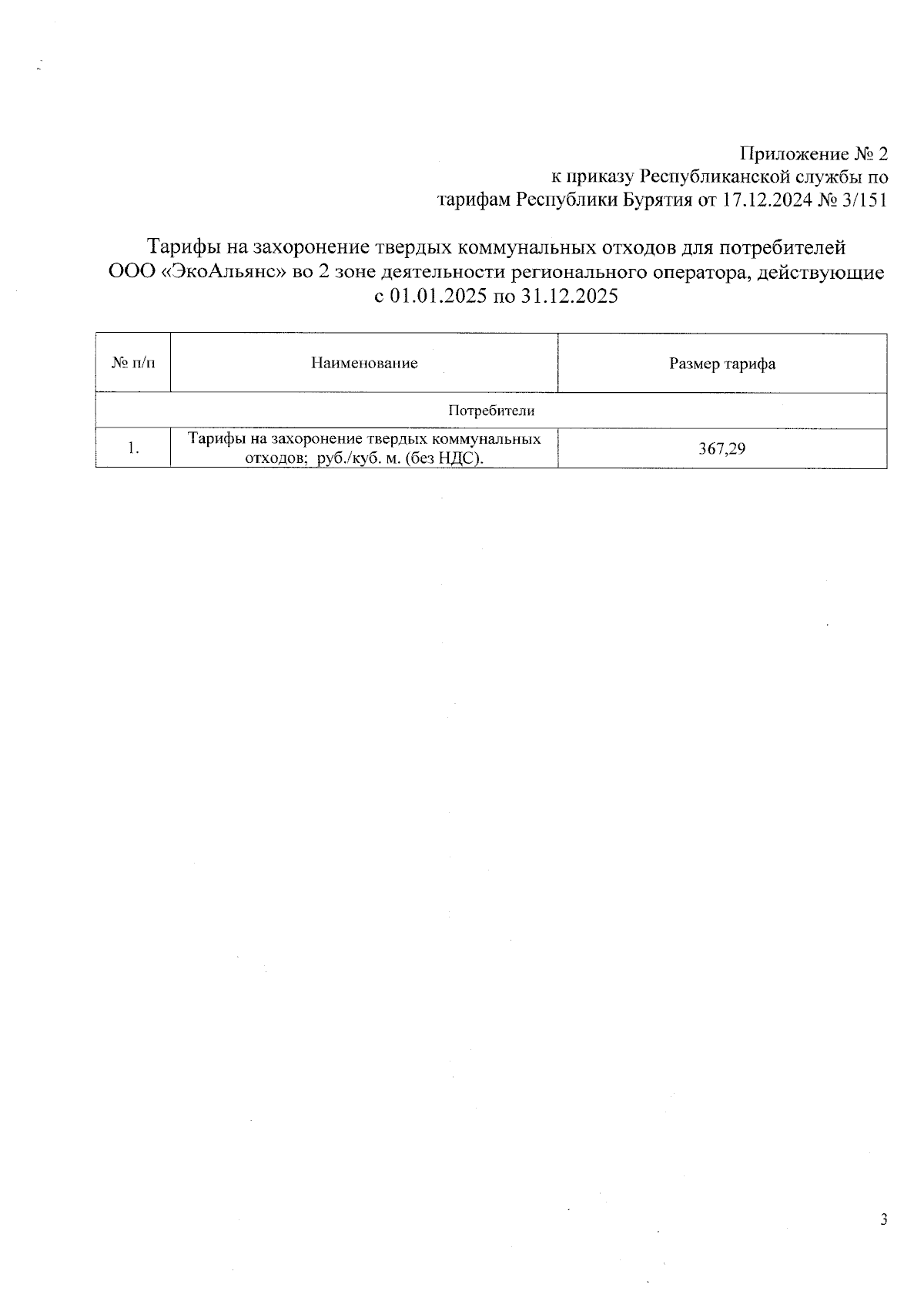 Приложение № 2
к приказу Республиканской службы по
тарифам Республики Бурятия от 17.12.2024 № 3/151

Тарифы на захоронение твердых коммунальных отходов для потребителей ООО «ЭкоАльянс» во 2 зоне деятельности регионального оператора, действующие с 01.01.2025 по 31.12.2025

| № п/п | Наименование | Размер тарифа |
|---|---|---|
| Потребители | | |
| 1. | Тарифы на захоронение твердых коммунальных отходов; руб./куб. м. (без НДС). | 367,29 |

3